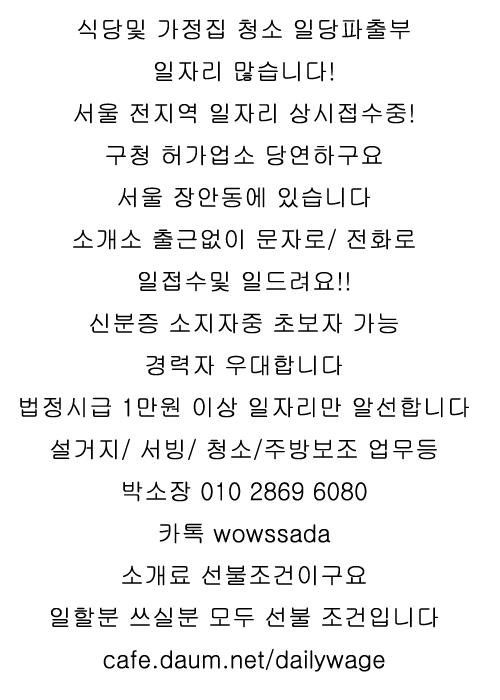 식당및 가정집 청소 일당파출부

일자리 많습니다!

서울 전지역 일자리 상시접수중!

구청 허가업소 당연하구요

서울 장안동에 있습니다

소개소 출근없이 문자로/ 전화로

일접수및 일드려요!!

신분증 소지자중 초보자 가능

경력자 우대합니다

법정시급 1만원 이상 일자리만 알선합니다

설거지/ 서빙/ 청소/주방보조 업무등

박소장 010 2869 6080

카톡 wowssada

소개료 선불조건이구요

일할분 쓰실분 모두 선불 조건입니다

cafe.daum.net/dailywage